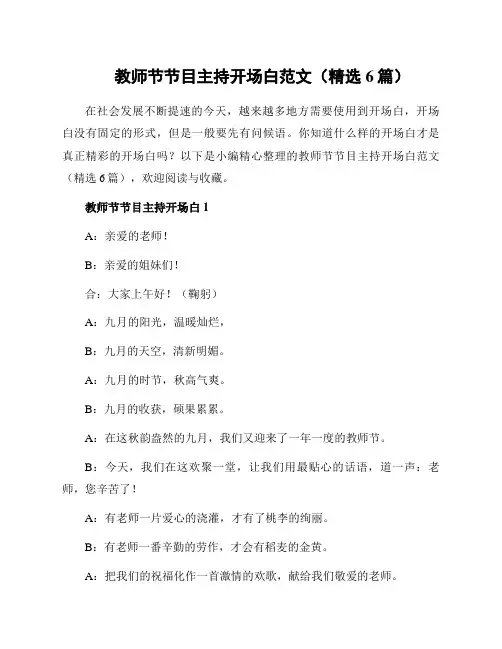 教师节节目主持开场白范文（精选 6 篇）

在社会发展不断提速的今天，越来越多地方需要使用到开场白，开场白没有固定的形式，但是一般要先有问候语。你知道什么样的开场白才是真正精彩的开场白吗？以下是小编精心整理的教师节节目主持开场白范文（精选 6 篇），欢迎阅读与收藏。

教师节节目主持开场白 1

A：亲爱的老师！

B：亲爱的姐妹们！

合：大家上午好！（鞠躬）

A：九月的阳光，温暖灿烂，

B：九月的天空，清新明媚。

A：九月的时节，秋高气爽。

B：九月的收获，硕果累累。

A：在这秋韵盎然的九月，我们又迎来了一年一度的教师节。

B：今天，我们在这欢聚一堂，让我们用最贴心的话语，道一声：老师，您辛苦了！

A：有老师一片爱心的浇灌，才有了桃李的绚丽。

B：有老师一番辛勤的劳作，才会有稻麦的金黄。

A：把我们的祝福化作一首激情的欢歌，献给我们敬爱的老师。